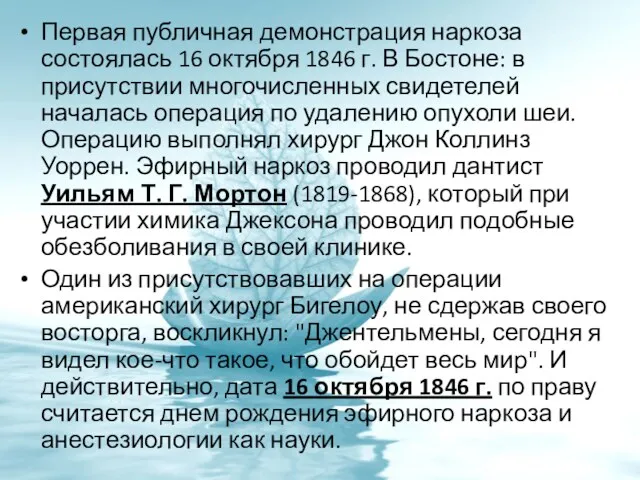 • Первая публичная демонстрация наркоза состоялась 16 октября 1846 г. В Бостоне: в присутствии многочисленных свидетелей началась операция по удалению опухоли шеи. Операцию выполнял хирург Джон Коллинз Уоррен. Эфирный наркоз проводил дантист Уильям Т. Г. Мортон (1819-1868), который при участии химика Джексона проводил подобные обезболивания в своей клинике.

• Один из присутствовавших на операции американский хирург Бигелоу, не сдержав своего восторга, воскликнул: "Джентельмены, сегодня я видел кое-что такое, что обойдет весь мир". И действительно, дата 16 октября 1846 г. по праву считается днем рождения эфирного наркоза и анестезиологии как науки.